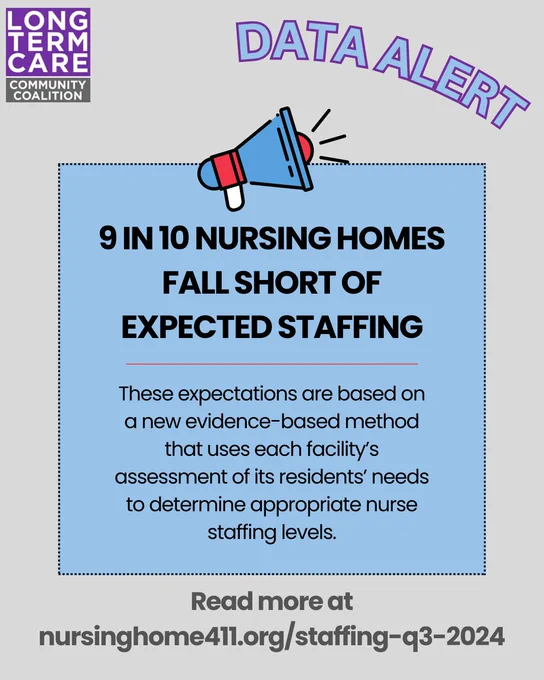 LONG TERM CARE
COMMUNITY COALITION

DATA ALERT

9 IN 10 NURSING HOMES FALL SHORT OF EXPECTED STAFFING

These expectations are based on a new evidence-based method that uses each facility's assessment of its residents' needs to determine appropriate nurse staffing levels.

Read more at nursinghome411.org/staffing-q3-2024